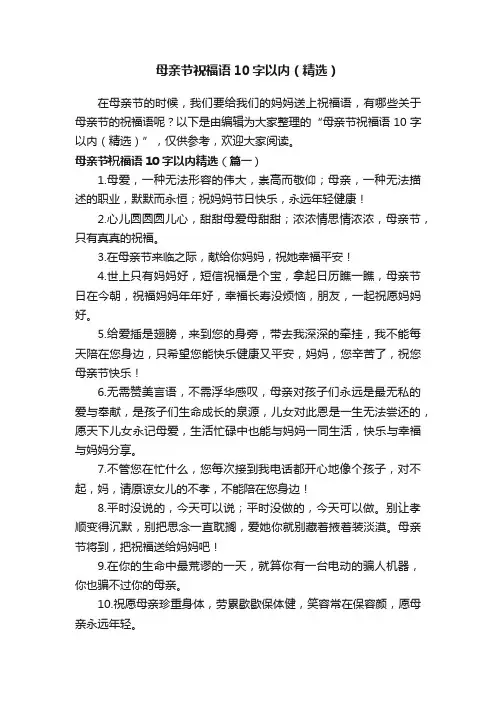 母亲节祝福语10字以内（精选）

在母亲节的时候，我们要给我们的妈妈送上祝福语，有哪些关于母亲节的祝福语呢？以下是由编辑为大家整理的“母亲节祝福语10字以内（精选）”，仅供参考，欢迎大家阅读。

母亲节祝福语10字以内精选（篇一）

1.母爱，一种无法形容的伟大，崇高而敬仰；母亲，一种无法描述的职业，默默而永恒；祝妈妈节日快乐，永远年轻健康！

2.心儿圆圆圆儿心，甜甜母爱母甜甜；浓浓情思情浓浓，母亲节，只有真真的祝福。

3.在母亲节来临之际，献给你妈妈，祝她幸福平安！

4.世上只有妈妈好，短信祝福是个宝，拿起日历瞧一瞧，母亲节日在今朝，祝福妈妈年年好，幸福长寿没烦恼，朋友，一起祝愿妈妈好。

5.给爱插是翅膀，来到您的身旁，带去我深深的牵挂，我不能每天陪在您身边，只希望您能快乐健康又平安，妈妈，您辛苦了，祝您母亲节快乐！

6.无需赞美言语，不需浮华感叹，母亲对孩子们永远是最无私的爱与奉献，是孩子们生命成长的泉源，儿女对此恩是一生无法尝还的，愿天下儿女永记母爱，生活忙碌中也能与妈妈一同生活，快乐与幸福与妈妈分享。

7.不管您在忙什么，您每次接到我电话都开心地像个孩子，对不起，妈，请原谅女儿的不孝，不能陪在您身边！

8.平时没说的，今天可以说；平时没做的，今天可以做。别让孝顺变得沉默，别把思念一直耽搁，爱她你就别藏着掖着装淡漠。母亲节将到，把祝福送给妈妈吧！

9.在你的生命中最荒谬的一天，就算你有一台电动的骗人机器，你也骗不过你的母亲。

10.祝愿母亲珍重身体，劳累歇歇保体健，笑容常在保容颜，愿母亲永远年轻。